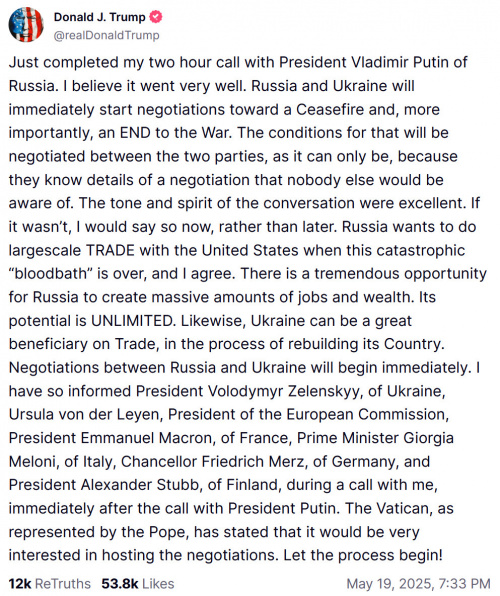 Donald J. Trump
@realDonaldTrump

Just completed my two hour call with President Vladimir Putin of Russia. I believe it went very well. Russia and Ukraine will immediately start negotiations toward a Ceasefire and, more importantly, an END to the War. The conditions for that will be negotiated between the two parties, as it can only be, because they know details of a negotiation that nobody else would be aware of. The tone and spirit of the conversation were excellent. If it wasn't, I would say so now, rather than later. Russia wants to do largescale TRADE with the United States when this catastrophic "bloodbath" is over, and I agree. There is a tremendous opportunity for Russia to create massive amounts of jobs and wealth. Its potential is UNLIMITED. Likewise, Ukraine can be a great beneficiary on Trade, in the process of rebuilding its Country. Negotiations between Russia and Ukraine will begin immediately. I have so informed President Volodymyr Zelenskyy, of Ukraine, Ursula von der Leyen, President of the European Commission, President Emmanuel Macron, of France, Prime Minister Giorgia Meloni, of Italy, Chancellor Friedrich Merz, of Germany, and President Alexander Stubb, of Finland, during a call with me, immediately after the call with President Putin. The Vatican, as represented by the Pope, has stated that it would be very interested in hosting the negotiations. Let the process begin!

12k ReTruths 53.8k Likes May 19, 2025, 7:33 PM